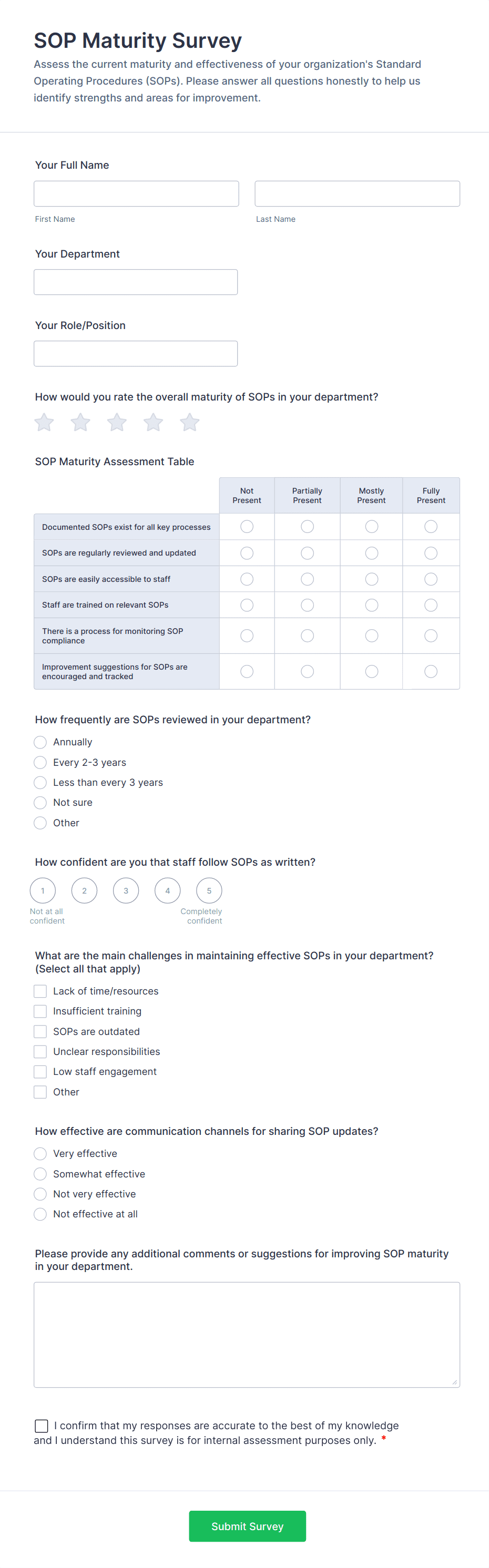 SOP Maturity Survey

Assess the current maturity and effectiveness of your organization's Standard Operating Procedures (SOPs). Please answer all questions honestly to help us identify strengths and areas for improvement.

Your Full Name

First Name

Last Name

Your Department

Your Role/Position

How would you rate the overall maturity of SOPs in your department?

SOP Maturity Assessment Table

| | Not Present | Partially Present | Mostly Present | Fully Present |
|---|---|---|---|---|
| Documented SOPs exist for all key processes | | | | |
| SOPs are regularly reviewed and updated | | | | |
| SOPs are easily accessible to staff | | | | |
| Staff are trained on relevant SOPs | | | | |
| There is a process for monitoring SOP compliance | | | | |
| Improvement suggestions for SOPs are encouraged and tracked | | | | |

How frequently are SOPs reviewed in your department?

Annually
Every 2-3 years
Less than every 3 years
Not sure
Other

How confident are you that staff follow SOPs as written?

1 2 3 4 5

Not at all confident

Completely confident

What are the main challenges in maintaining effective SOPs in your department? (Select all that apply)

Lack of time/resources
Insufficient training
SOPs are outdated
Unclear responsibilities
Low staff engagement
Other

How effective are communication channels for sharing SOP updates?

Very effective
Somewhat effective
Not very effective
Not effective at all

Please provide any additional comments or suggestions for improving SOP maturity in your department.

I confirm that my responses are accurate to the best of my knowledge and I understand this survey is for internal assessment purposes only. *

Submit Survey